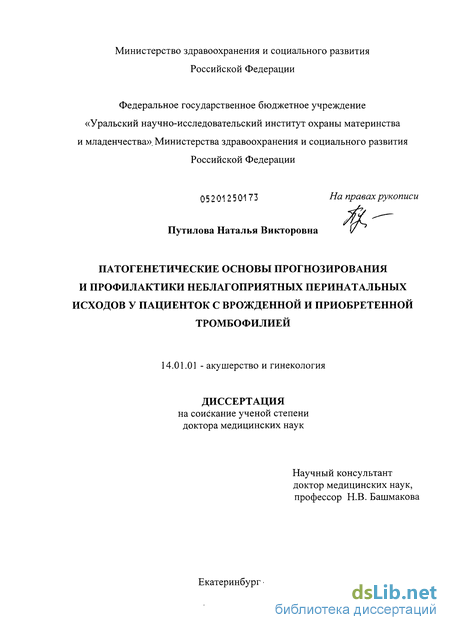 Министерство здравоохранения и социального развития Российской Федерации

Федеральное государственное бюджетное учреждение «Уральский научно-исследовательский институт охраны материнства и младенчества» Министерства здравоохранения и социального развития Российской Федерации

05201250173

На правах рукописи

Путилова Наталья Викторовна

ПАТОГЕНЕТИЧЕСКИЕ ОСНОВЫ ПРОГНОЗИРОВАНИЯ И ПРОФИЛАКТИКИ НЕБЛАГОПРИЯТНЫХ ПЕРИНАТАЛЬНЫХ ИСХОДОВ У ПАЦИЕНТОК С ВРОЖДЕННОЙ И ПРИОБРЕТЕННОЙ ТРОМБОФИЛИЕЙ

14.01.01 - акушерство и гинекология

ДИССЕРТАЦИЯ
на соискание ученой степени
доктора медицинских наук

Научный консультант
доктор медицинских наук,
профессор Н.В. Башмакова

Екатеринбург

dsLib.net
библиотека диссертаций